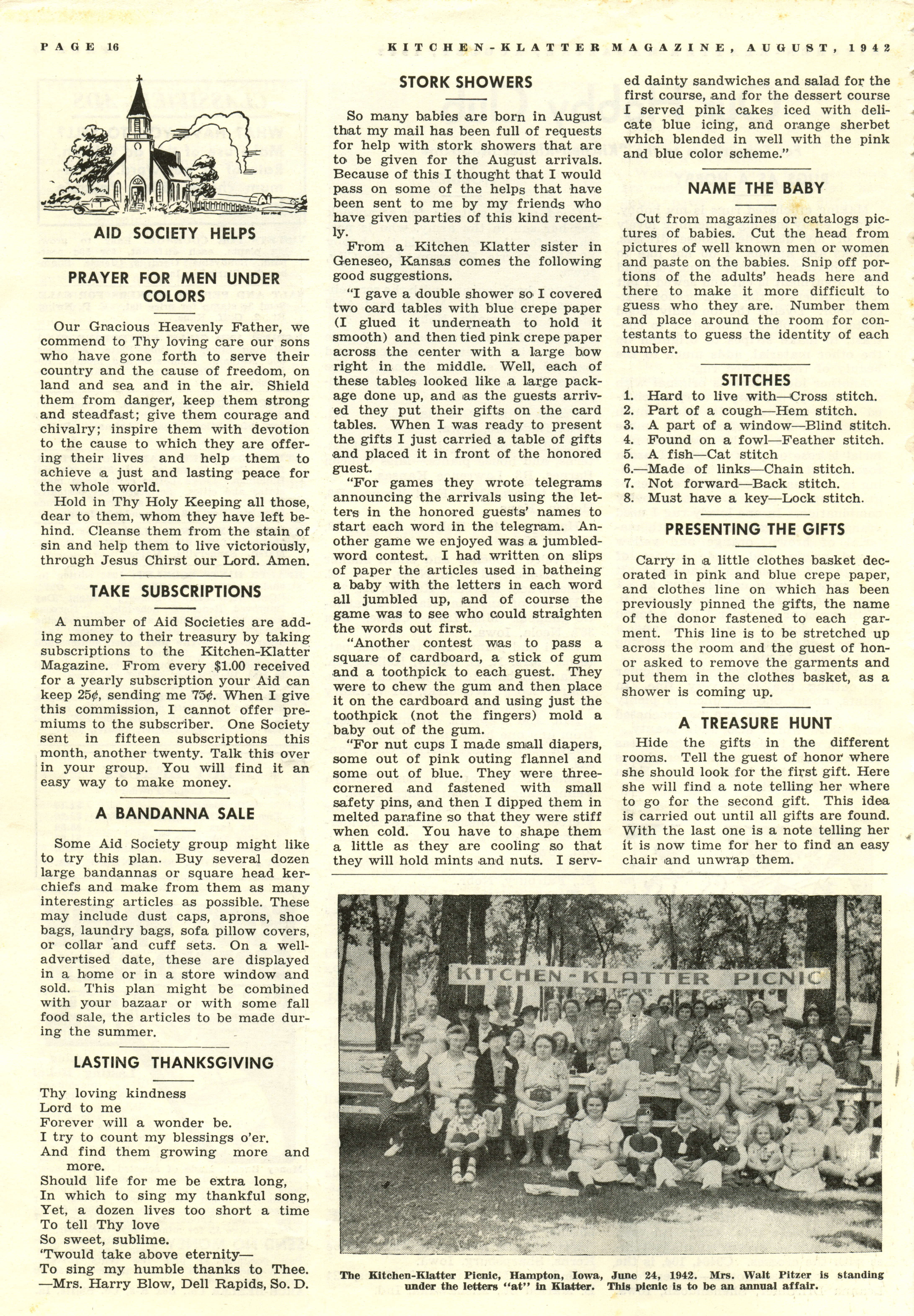 PAGE 16

KITCHEN-KLATTER MAGAZINE, AUGUST, 1942

AID SOCIETY HELPS

PRAYER FOR MEN UNDER COLORS

Our Gracious Heavenly Father, we commend to Thy loving care our sons who have gone forth to serve their country and the cause of freedom, on land and sea and in the air. Shield them from danger, keep them strong and steadfast; give them courage and chivalry; inspire them with devotion to the cause to which they are offering their lives and help them to achieve a just and lasting peace for the whole world.

Hold in Thy Holy Keeping all those, dear to them, whom they have left behind. Cleanse them from the stain of sin and help them to live victoriously, through Jesus Chirst our Lord. Amen.

TAKE SUBSCRIPTIONS

A number of Aid Societies are adding money to their treasury by taking subscriptions to the Kitchen-Klatter Magazine. From every $1.00 received for a yearly subscription your Aid can keep 25¢, sending me 75¢. When I give this commission, I cannot offer premiums to the subscriber. One Society sent in fifteen subscriptions this month, another twenty. Talk this over in your group. You will find it an easy way to make money.

A BANDANNA SALE

Some Aid Society group might like to try this plan. Buy several dozen large bandannas or square head kerchiefs and make from them as many interesting articles as possible. These may include dust caps, aprons, shoe bags, laundry bags, sofa pillow covers, or collar and cuff sets. On a well-advertised date, these are displayed in a home or in a store window and sold. This plan might be combined with your bazaar or with some fall food sale, the articles to be made during the summer.

LASTING THANKSGIVING

Thy loving kindness
Lord to me
Forever will a wonder be.
I try to count my blessings o'er.
And find them growing more and more.
Should life for me be extra long,
In which to sing my thankful song,
Yet, a dozen lives too short a time
To tell Thy love
So sweet, sublime.
'Twould take above eternity—
To sing my humble thanks to Thee.
—Mrs. Harry Blow, Dell Rapids, So. D.

STORK SHOWERS

So many babies are born in August that my mail has been full of requests for help with stork showers that are to be given for the August arrivals. Because of this I thought that I would pass on some of the helps that have been sent to me by my friends who have given parties of this kind recently.

From a Kitchen Klatter sister in Geneseo, Kansas comes the following good suggestions.

"I gave a double shower so I covered two card tables with blue crepe paper (I glued it underneath to hold it smooth) and then tied pink crepe paper across the center with a large bow right in the middle. Well, each of these tables looked like a large package done up, and as the guests arrived they put their gifts on the card tables. When I was ready to present the gifts I just carried a table of gifts and placed it in front of the honored guest.

"For games they wrote telegrams announcing the arrivals using the letters in the honored guests' names to start each word in the telegram. Another game we enjoyed was a jumbled-word contest. I had written on slips of paper the articles used in batheing a baby with the letters in each word all jumbled up, and of course the game was to see who could straighten the words out first.

"Another contest was to pass a square of cardboard, a stick of gum and a toothpick to each guest. They were to chew the gum and then place it on the cardboard and using just the toothpick (not the fingers) mold a baby out of the gum.

"For nut cups I made small diapers, some out of pink outing flannel and some out of blue. They were three-cornered and fastened with small safety pins, and then I dipped them in melted parafine so that they were stiff when cold. You have to shape them a little as they are cooling so that they will hold mints and nuts. I served dainty sandwiches and salad for the first course, and for the dessert course I served pink cakes iced with delicate blue icing, and orange sherbet which blended in well with the pink and blue color scheme."

NAME THE BABY

Cut from magazines or catalogs pictures of babies. Cut the head from pictures of well known men or women and paste on the babies. Snip off portions of the adults' heads here and there to make it more difficult to guess who they are. Number them and place around the room for contestants to guess the identity of each number.

STITCHES

1. Hard to live with—Cross stitch.
2. Part of a cough—Hem stitch.
3. A part of a window—Blind stitch.
4. Found on a fowl—Feather stitch.
5. A fish—Cat stitch
6.—Made of links—Chain stitch.
7. Not forward—Back stitch.
8. Must have a key—Lock stitch.

PRESENTING THE GIFTS

Carry in a little clothes basket decorated in pink and blue crepe paper, and clothes line on which has been previously pinned the gifts, the name of the donor fastened to each garment. This line is to be stretched up across the room and the guest of honor asked to remove the garments and put them in the clothes basket, as a shower is coming up.

A TREASURE HUNT

Hide the gifts in the different rooms. Tell the guest of honor where she should look for the first gift. Here she will find a note telling her where to go for the second gift. This idea is carried out until all gifts are found. With the last one is a note telling her it is now time for her to find an easy chair and unwrap them.

KITCHEN-KLATTER PICNIC

The Kitchen-Klatter Picnic, Hampton, Iowa, June 24, 1942. Mrs. Walt Pitzer is standing under the letters "at" in Klatter. This picnic is to be an annual affair.